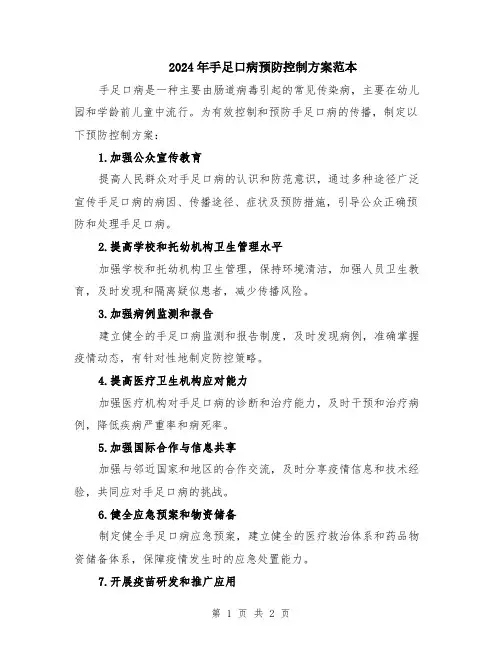 2024年手足口病预防控制方案范本

手足口病是一种主要由肠道病毒引起的常见传染病，主要在幼儿园和学龄前儿童中流行。为有效控制和预防手足口病的传播，制定以下预防控制方案：

1.加强公众宣传教育

提高人民群众对手足口病的认识和防范意识，通过多种途径广泛宣传手足口病的病因、传播途径、症状及预防措施，引导公众正确预防和处理手足口病。

2.提高学校和托幼机构卫生管理水平

加强学校和托幼机构卫生管理，保持环境清洁，加强人员卫生教育，及时发现和隔离疑似患者，减少传播风险。

3.加强病例监测和报告

建立健全的手足口病监测和报告制度，及时发现病例，准确掌握疫情动态，有针对性地制定防控策略。

4.提高医疗卫生机构应对能力

加强医疗机构对手足口病的诊断和治疗能力，及时干预和治疗病例，降低疾病严重率和病死率。

5.加强国际合作与信息共享

加强与邻近国家和地区的合作交流，及时分享疫情信息和技术经验，共同应对手足口病的挑战。

6.健全应急预案和物资储备

制定健全手足口病应急预案，建立健全的医疗救治体系和药品物资储备体系，保障疫情发生时的应急处置能力。

7.开展疫苗研发和推广应用

第 1 页 共 2 页